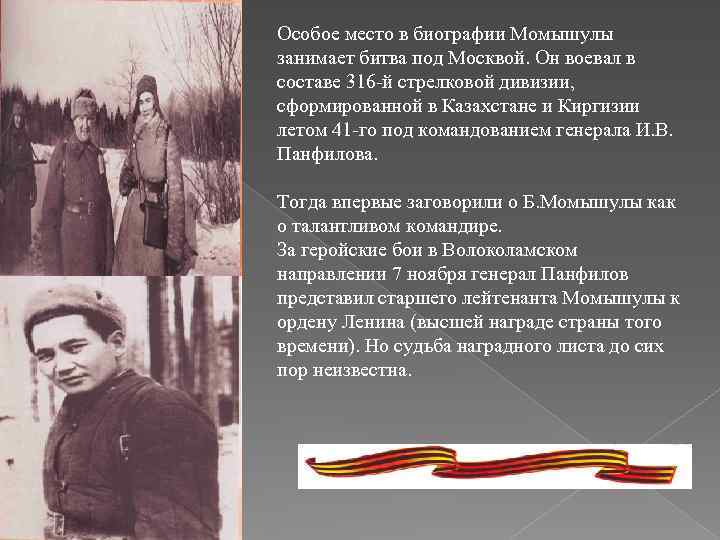 Особое место в биографии Момышулы занимает битва под Москвой. Он воевал в составе 316-й стрелковой дивизии, сформированной в Казахстане и Киргизии летом 41-го под командованием генерала И.В. Панфилова.

Тогда впервые заговорили о Б.Момышулы как о талантливом командире.
За геройские бои в Волоколамском направлении 7 ноября генерал Панфилов представил старшего лейтенанта Момышулы к ордену Ленина (высшей награде страны того времени). Но судьба наградного листа до сих пор неизвестна.